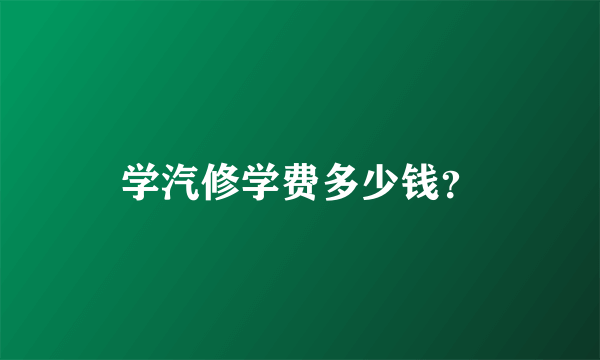 学汽修学费多少钱?